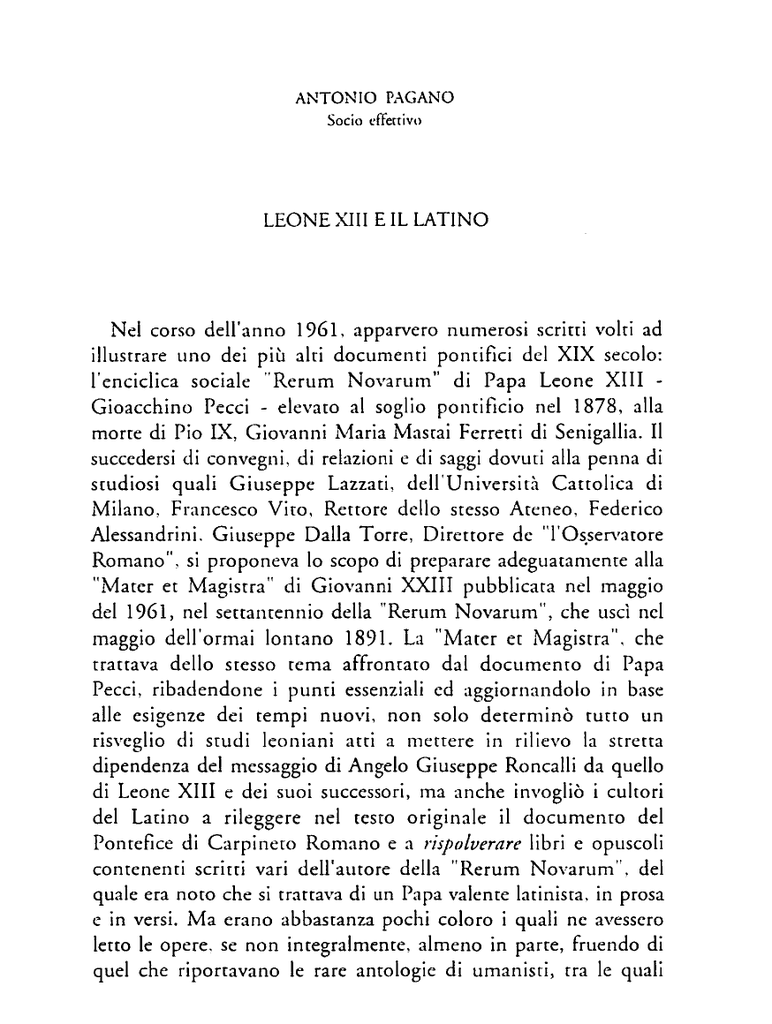 ANTONIO PAGANO
Socio effettivo

LEONE XIII E IL LATINO

Nel corso dell'anno 1961, apparvero numerosi scritti volti ad illustrare uno dei più alti documenti pontifici del XIX secolo: l'enciclica sociale "Rerum Novarum" di Papa Leone XIII - Gioacchino Pecci - elevato al soglio pontificio nel 1878, alla morte di Pio IX, Giovanni Maria Mastai Ferretti di Senigallia. Il succedersi di convegni, di relazioni e di saggi dovuti alla penna di studiosi quali Giuseppe Lazzati, dell'Università Cattolica di Milano, Francesco Vito, Rettore dello stesso Ateneo, Federico Alessandrini, Giuseppe Dalla Torre, Direttore de "l'Osservatore Romano", si proponeva lo scopo di preparare adeguatamente alla "Mater et Magistra" di Giovanni XXIII pubblicata nel maggio del 1961, nel settantennio della "Rerum Novarum", che uscì nel maggio dell'ormai lontano 1891. La "Mater et Magistra", che trattava dello stesso tema affrontato dal documento di Papa Pecci, ribadendone i punti essenziali ed aggiornandolo in base alle esigenze dei tempi nuovi, non solo determinò tutto un risveglio di studi leoniani atti a mettere in rilievo la stretta dipendenza del messaggio di Angelo Giuseppe Roncalli da quello di Leone XIII e dei suoi successori, ma anche invogliò i cultori del Latino a rileggere nel testo originale il documento del Pontefice di Carpineto Romano e a rispolverare libri e opuscoli contenenti scritti vari dell'autore della "Rerum Novarum", del quale era noto che si trattava di un Papa valente latinista, in prosa e in versi. Ma erano abbastanza pochi coloro i quali ne avessero letto le opere, se non integralmente, almeno in parte, fruendo di quel che riportavano le rare antologie di umanisti, tra le quali